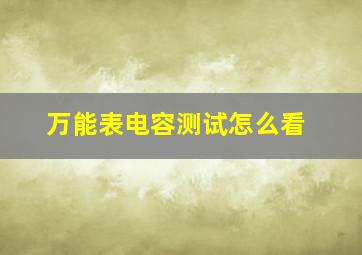 万能表电容测试怎么看